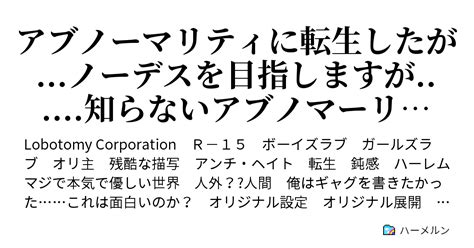 アブノーマリティに転生したが…ノーデスを目指しますが……知らないアブノマーリ…

Lobotomy Corporation　Ｒ－１５　ボーイズラブ　ガールズラブ　オリ主　残酷な描写　アンチ・ヘイト　転生　鈍感　ハーレム　マジで本気で優しい世界　人外？?人間　俺はギャグを書きたかった……これは面白いのか？　オリジナル設定　オリジナル展開　…

ハーメルン